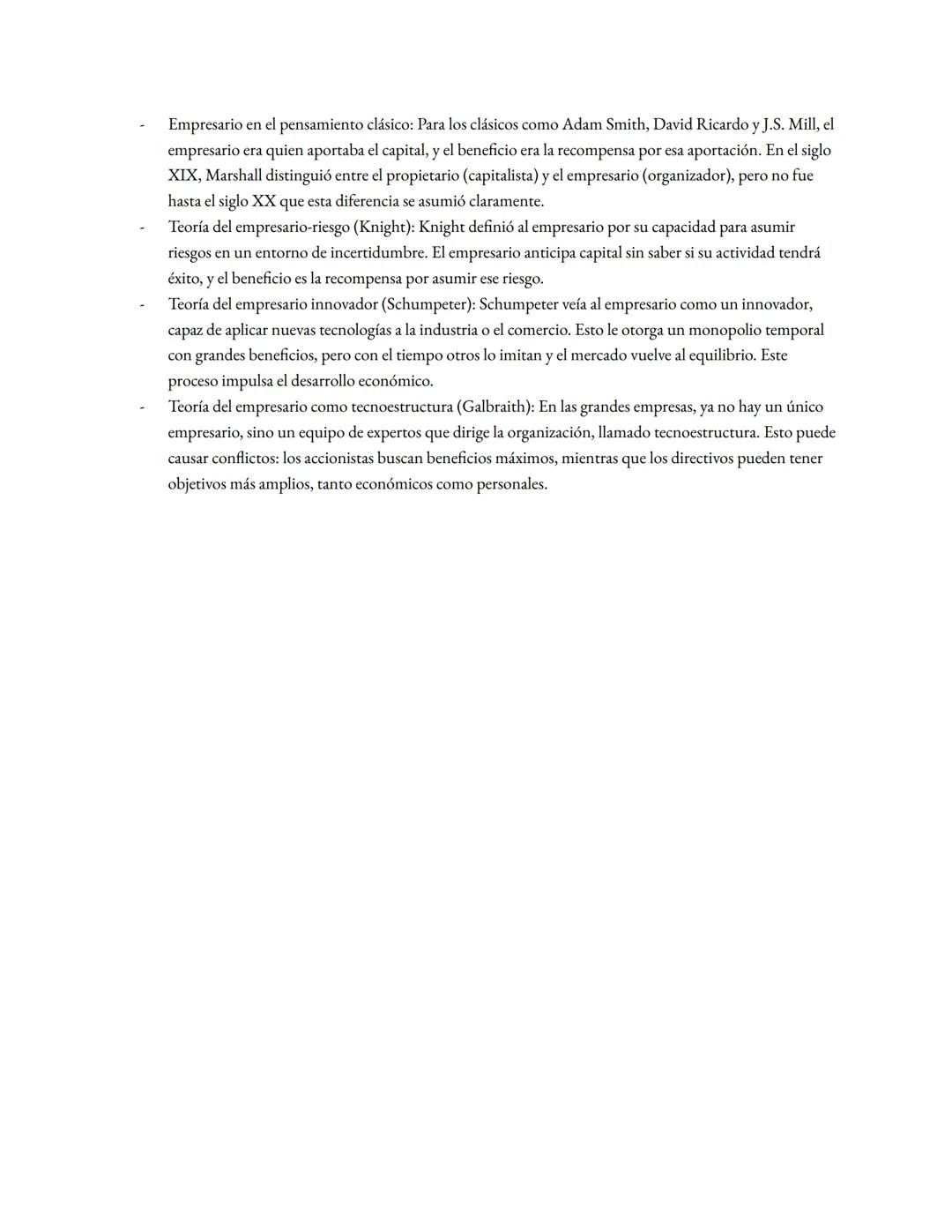 - Empresario en el pensamiento clásico: Para los clásicos como Adam Smith, David Ricardo y J.S. Mill, el empresario era quien aportaba el capital, y el beneficio era la recompensa por esa aportación. En el siglo XIX, Marshall distinguió entre el propietario (capitalista) y el empresario (organizador), pero no fue hasta el siglo XX que esta diferencia se asumió claramente.
- Teoría del empresario-riesgo (Knight): Knight definió al empresario por su capacidad para asumir riesgos en un entorno de incertidumbre. El empresario anticipa capital sin saber si su actividad tendrá éxito, y el beneficio es la recompensa por asumir ese riesgo.
- Teoría del empresario innovador (Schumpeter): Schumpeter veía al empresario como un innovador, capaz de aplicar nuevas tecnologías a la industria o el comercio. Esto le otorga un monopolio temporal con grandes beneficios, pero con el tiempo otros lo imitan y el mercado vuelve al equilibrio. Este proceso impulsa el desarrollo económico.
- Teoría del empresario como tecnoestructura (Galbraith): En las grandes empresas, ya no hay un único empresario, sino un equipo de expertos que dirige la organización, llamado tecnoestructura. Esto puede causar conflictos: los accionistas buscan beneficios máximos, mientras que los directivos pueden tener objetivos más amplios, tanto económicos como personales.